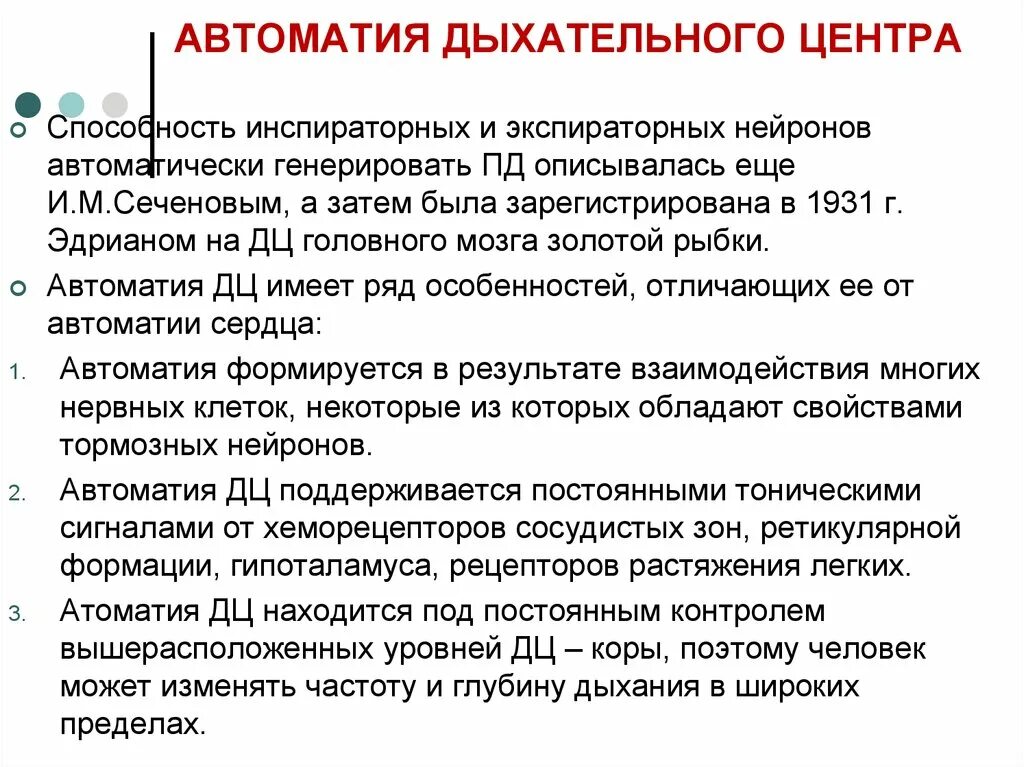 АВТОМАТИЯ ДЫХАТЕЛЬНОГО ЦЕНТРА

Способность инспираторных и экспираторных нейронов автоматически генерировать ПД описывалась еще И.М.Сеченовым, а затем была зарегистрирована в 1931 г. Эдрианом на ДЦ головного мозга золотой рыбки.

Автоматия ДЦ имеет ряд особенностей, отличающих ее от автоматии сердца:

1. Автоматия формируется в результате взаимодействия многих нервных клеток, некоторые из которых обладают свойствами тормозных нейронов.

2. Автоматия ДЦ поддерживается постоянными тоническими сигналами от хеморецепторов сосудистых зон, ретикулярной формации, гипоталамуса, рецепторов растяжения легких.

3. Атоматия ДЦ находится под постоянным контролем вышерасположенных уровней ДЦ – коры, поэтому человек может изменять частоту и глубину дыхания в широких пределах.